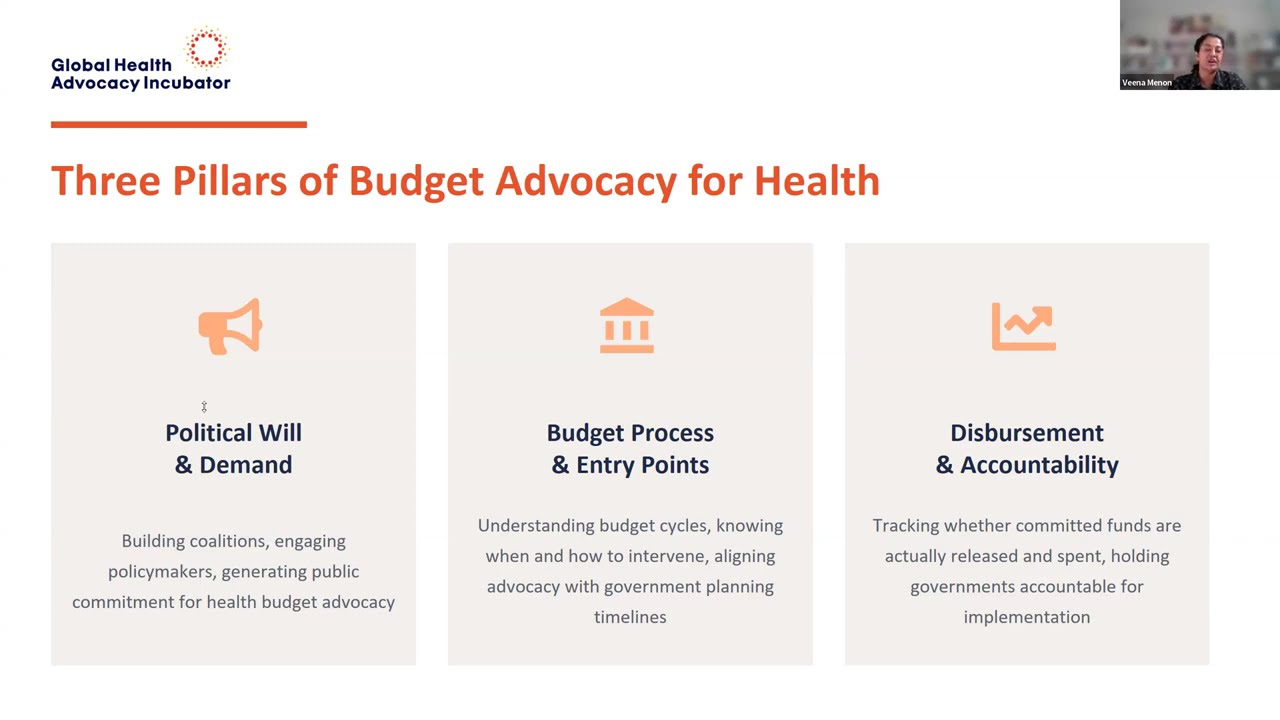 Global Health Advocacy Incubator

Veena Menon

Three Pillars of Budget Advocacy for Health

Political Will & Demand

Building coalitions, engaging policymakers, generating public commitment for health budget advocacy

Budget Process & Entry Points

Understanding budget cycles, knowing when and how to intervene, aligning advocacy with government planning timelines

Disbursement & Accountability

Tracking whether committed funds are actually released and spent, holding governments accountable for implementation